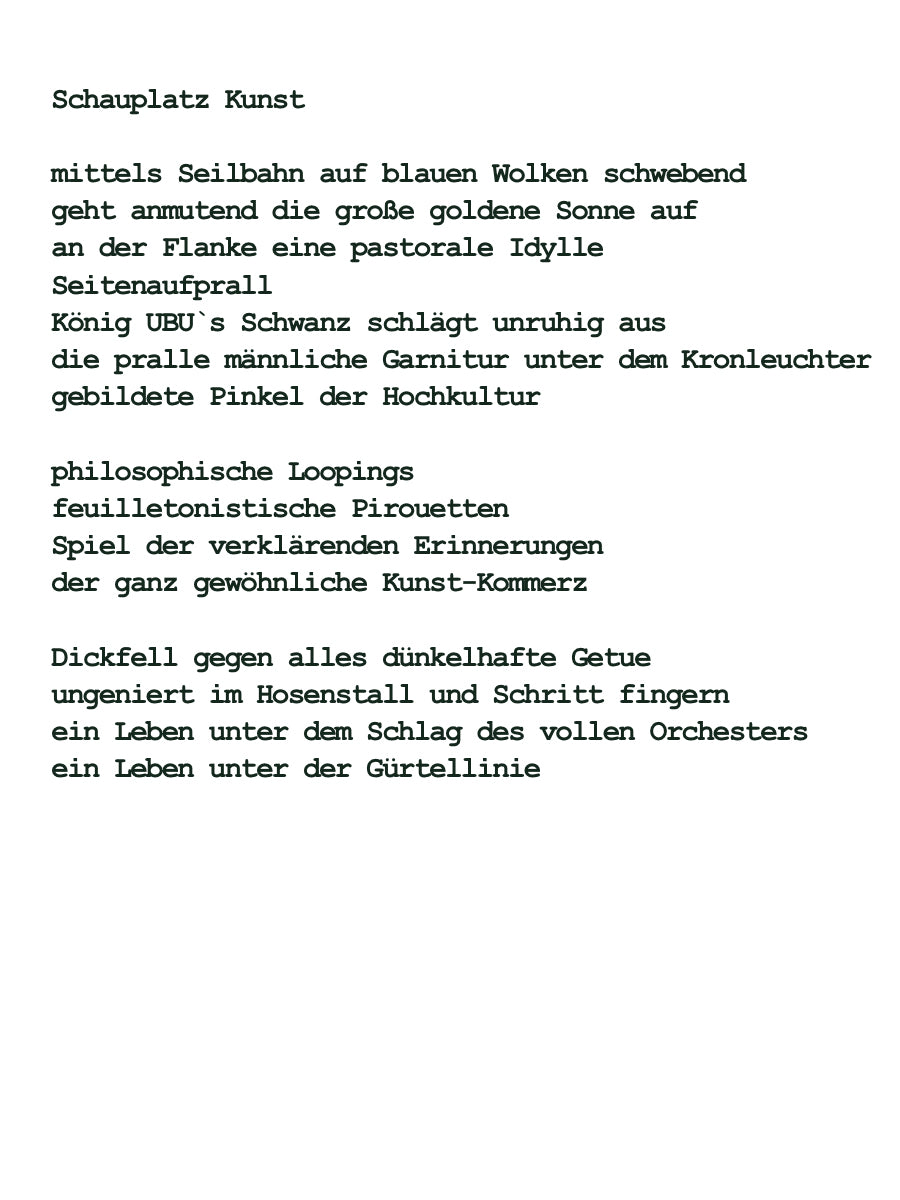 Schauplatz Kunst

mittels Seilbahn auf blauen Wolken schwebend
geht anmutend die große goldene Sonne auf
an der Flanke eine pastorale Idylle
Seitenaufprall
König UBU`s Schwanz schlägt unruhig aus
die pralle männliche Garnitur unter dem Kronleuchter
gebildete Pinkel der Hochkultur

philosophische Loopings
feuilletonistische Pirouetten
Spiel der verklärenden Erinnerungen
der ganz gewöhnliche Kunst-Kommerz

Dickfell gegen alles dünkelhafte Getue
ungeniert im Hosenstall und Schritt fingern
ein Leben unter dem Schlag des vollen Orchesters
ein Leben unter der Gürtellinie